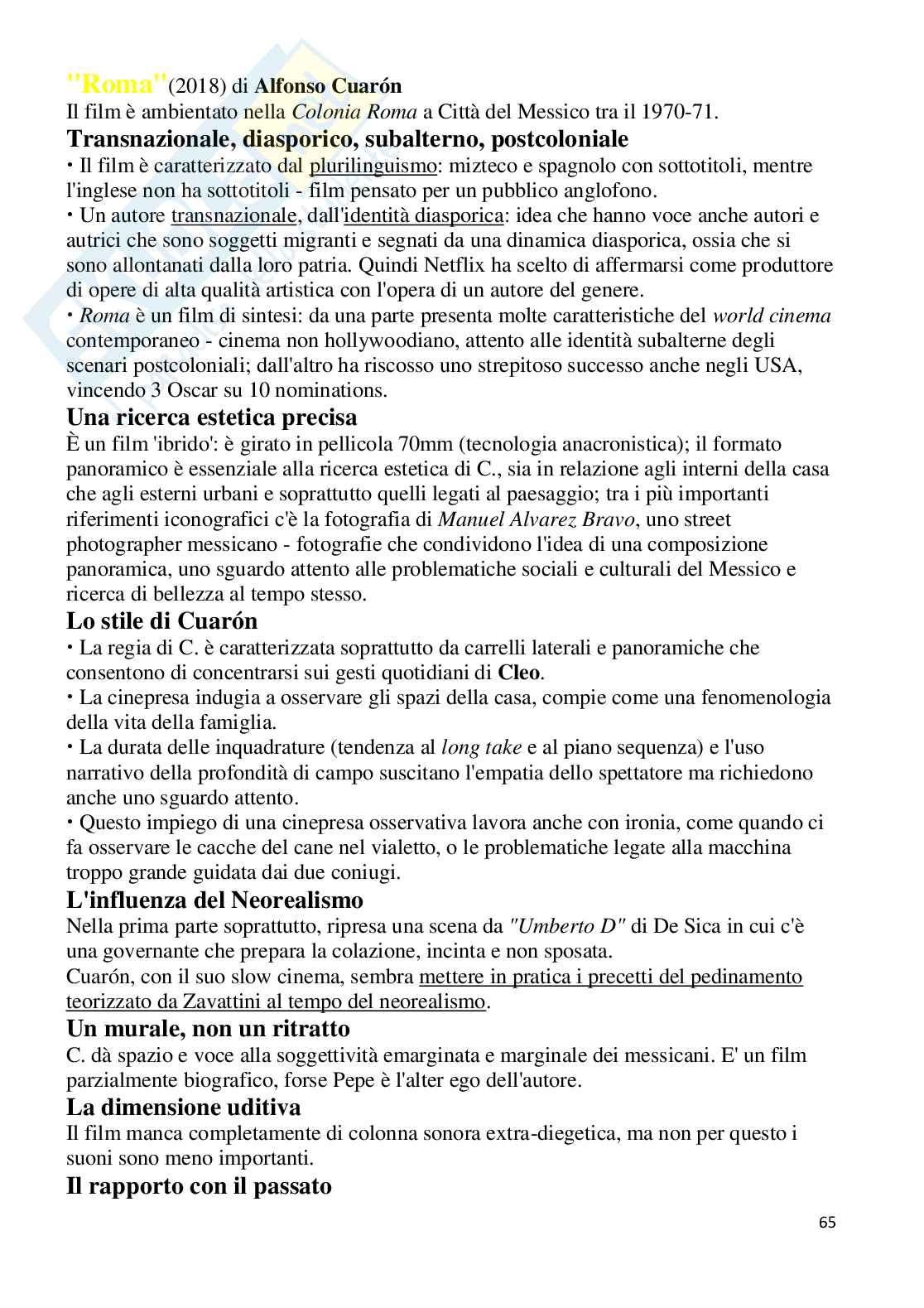 "Roma"(2018) di Alfonso Cuarón
Il film è ambientato nella Colonia Roma a Città del Messico tra il 1970-71.

Transnazionale, diasporico, subalterno, postcoloniale
• Il film è caratterizzato dal plurilinguismo: mizteco e spagnolo con sottotitoli, mentre l'inglese non ha sottotitoli - film pensato per un pubblico anglofono.
• Un autore transnazionale, dall'identità diasporica: idea che hanno voce anche autori e autrici che sono soggetti migranti e segnati da una dinamica diasporica, ossia che si sono allontanati dalla loro patria. Quindi Netflix ha scelto di affermarsi come produttore di opere di alta qualità artistica con l'opera di un autore del genere.
• Roma è un film di sintesi: da una parte presenta molte caratteristiche del world cinema contemporaneo - cinema non hollywoodiano, attento alle identità subalterne degli scenari postcoloniali; dall'altro ha riscosso uno strepitoso successo anche negli USA, vincendo 3 Oscar su 10 nominations.

Una ricerca estetica precisa
È un film 'ibrido': è girato in pellicola 70mm (tecnologia anacronistica); il formato panoramico è essenziale alla ricerca estetica di C., sia in relazione agli interni della casa che agli esterni urbani e soprattutto quelli legati al paesaggio; tra i più importanti riferimenti iconografici c'è la fotografia di Manuel Alvarez Bravo, uno street photographer messicano - fotografie che condividono l'idea di una composizione panoramica, uno sguardo attento alle problematiche sociali e culturali del Messico e ricerca di bellezza al tempo stesso.

Lo stile di Cuarón
• La regia di C. è caratterizzata soprattutto da carrelli laterali e panoramiche che consentono di concentrarsi sui gesti quotidiani di Cleo.
• La cinepresa indugia a osservare gli spazi della casa, compie come una fenomenologia della vita della famiglia.
• La durata delle inquadrature (tendenza al long take e al piano sequenza) e l'uso narrativo della profondità di campo suscitano l'empatia dello spettatore ma richiedono anche uno sguardo attento.
• Questo impiego di una cinepresa osservativa lavora anche con ironia, come quando ci fa osservare le cacche del cane nel vialetto, o le problematiche legate alla macchina troppo grande guidata dai due coniugi.

L'influenza del Neorealismo
Nella prima parte soprattutto, ripresa una scena da "Umberto D" di De Sica in cui c'è una governante che prepara la colazione, incinta e non sposata.
Cuarón, con il suo slow cinema, sembra mettere in pratica i precetti del pedinamento teorizzato da Zavattini al tempo del neorealismo.

Un murale, non un ritratto
C. dà spazio e voce alla soggettività emarginata e marginale dei messicani. E' un film parzialmente biografico, forse Pepe è l'alter ego dell'autore.

La dimensione uditiva
Il film manca completamente di colonna sonora extra-diegetica, ma non per questo i suoni sono meno importanti.

Il rapporto con il passato

65